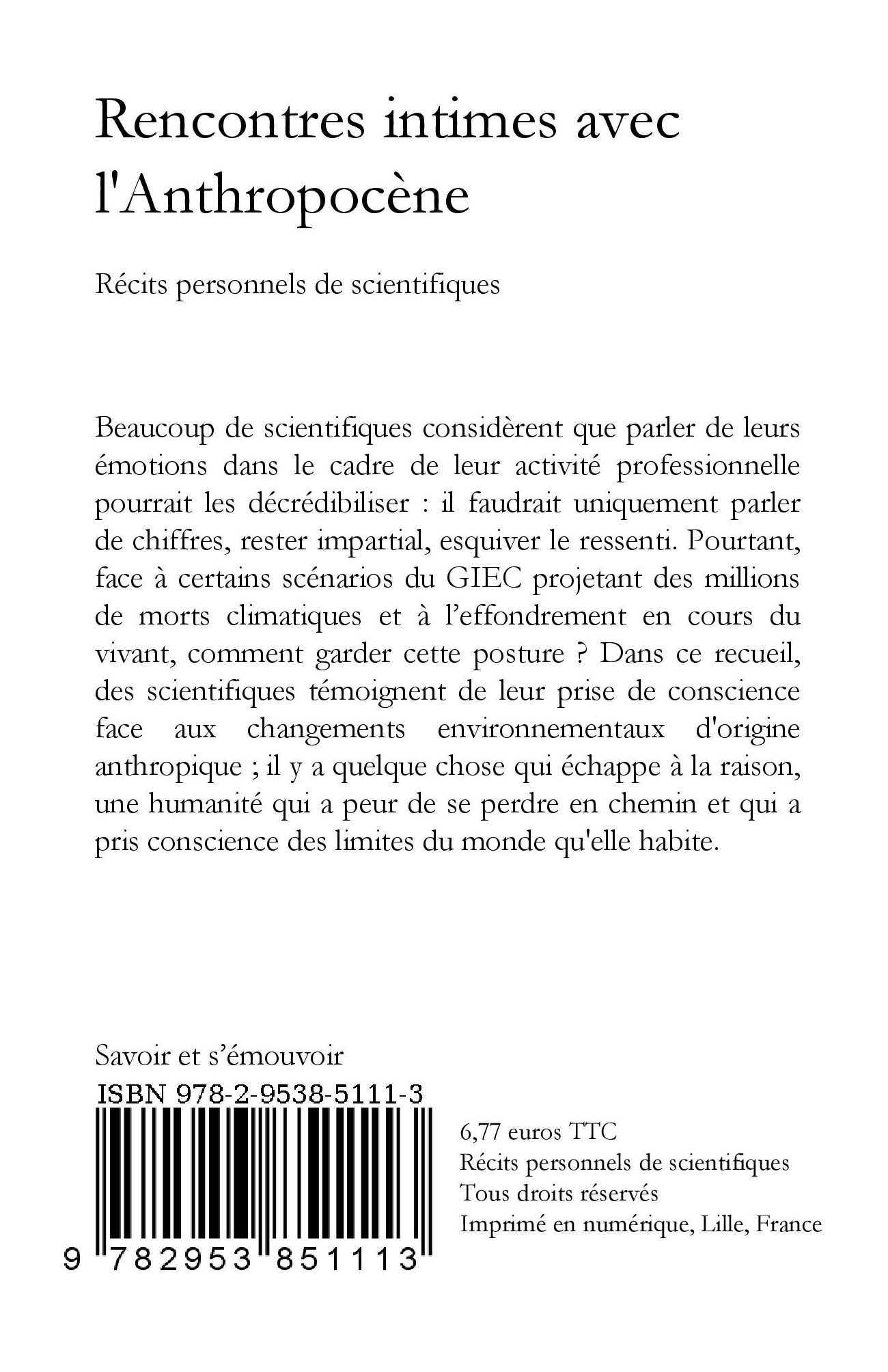 Rencontres intimes avec l'Anthropocène

Récits personnels de scientifiques

Beaucoup de scientifiques considèrent que parler de leurs émotions dans le cadre de leur activité professionnelle pourrait les décrédibiliser : il faudrait uniquement parler de chiffres, rester impartial, esquiver le ressenti. Pourtant, face à certains scénarios du GIEC projetant des millions de morts climatiques et à l’effondrement en cours du vivant, comment garder cette posture ? Dans ce recueil, des scientifiques témoignent de leur prise de conscience face aux changements environnementaux d'origine anthropique ; il y a quelque chose qui échappe à la raison, une humanité qui a peur de se perdre en chemin et qui a pris conscience des limites du monde qu'elle habite.

Savoir et s’émouvoir

ISBN 978-2-9538-5111-3

9 782953 851113

6,77 euros TTC
Récits personnels de scientifiques
Tous droits réservés
Imprimé en numérique, Lille, France